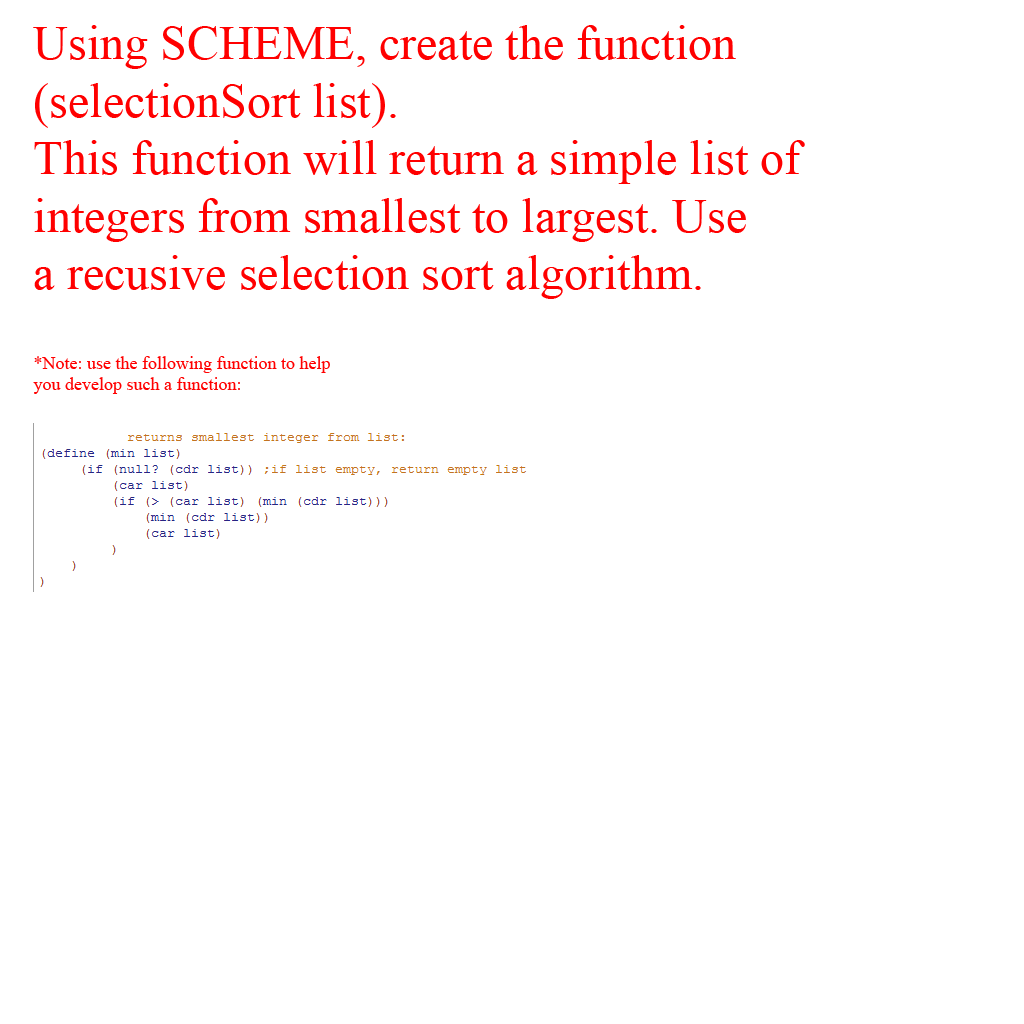 Using SCHEME, create the function (selectionSort list).
This function will return a simple list of integers from smallest to largest. Use a recusive selection sort algorithm.

*Note: use the following function to help you develop such a function:

returns smallest integer from list:
(define (min list)
(if (null? (cdr list)) ;if list empty, return empty list
(car list)
(if (> (car list) (min (cdr list)))
(min (cdr list))
(car list)
)
)
)